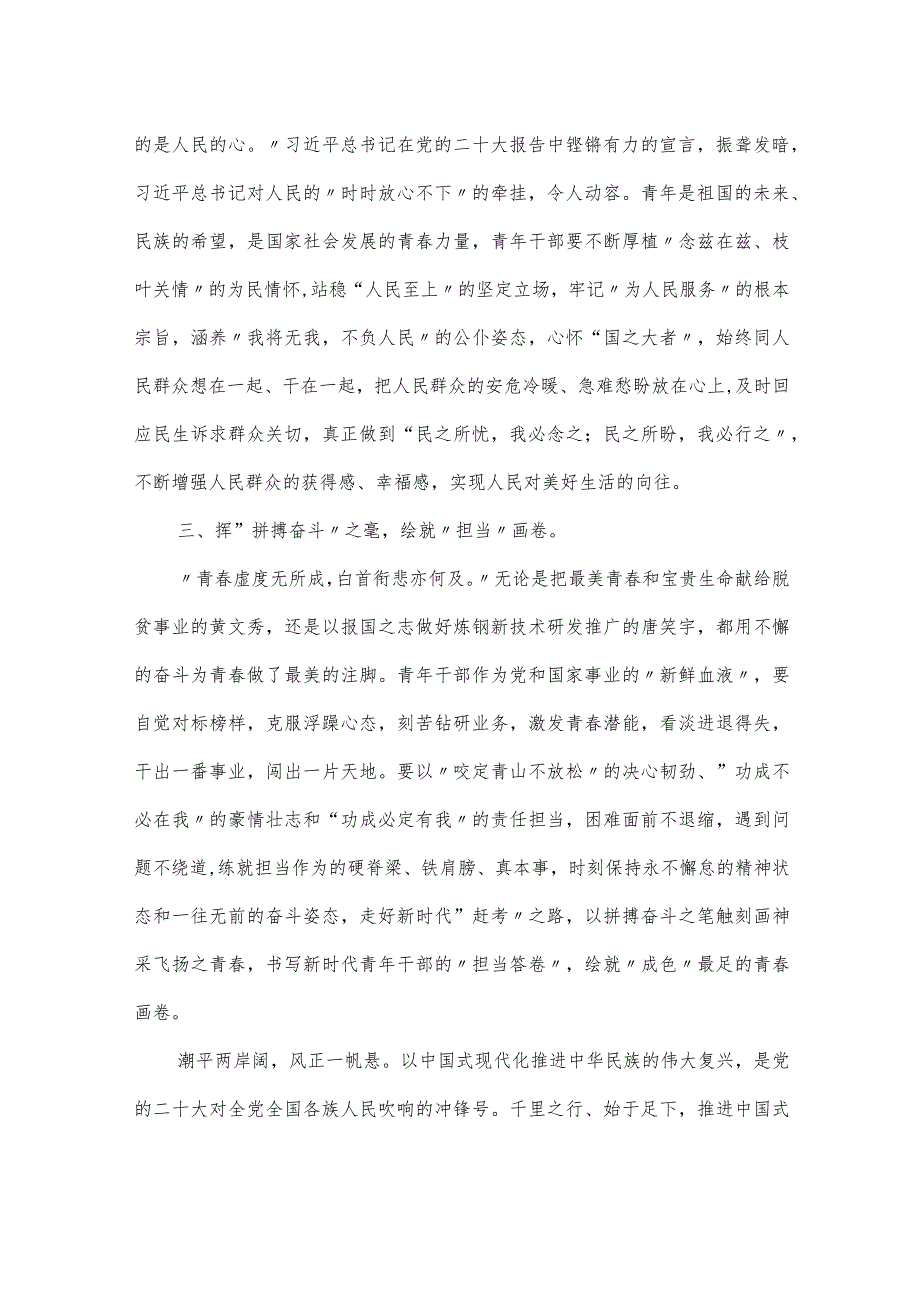 的是人民的心。〃习近平总书记在党的二十大报告中铿锵有力的宣言，振聋发暗，习近平总书记对人民的〃时时放心不下〃的牵挂，令人动容。青年是祖国的未来、民族的希望，是国家社会发展的青春力量，青年干部要不断厚植〃念兹在兹、枝叶关情〃的为民情怀，站稳“人民至上〃的坚定立场，牢记〃为人民服务〃的根本宗旨，涵养〃我将无我，不负人民〃的公仆姿态，心怀“国之大者〃，始终同人民群众想在一起、干在一起，把人民群众的安危冷暖、急难愁盼放在心上，及时回应民生诉求群众关切，真正做到“民之所忧，我必念之；民之所盼，我必行之〃，不断增强人民群众的获得感、幸福感，实现人民对美好生活的向往。

三、挥”拼搏奋斗〃之毫，绘就〃担当〃画卷。

〃青春虚度无所成，白首衔悲亦何及。〃无论是把最美青春和宝贵生命献给脱贫事业的黄文秀，还是以报国之志做好炼钢新技术研发推广的唐笑宇，都用不懈的奋斗为青春做了最美的注脚。青年干部作为党和国家事业的〃新鲜血液〃，要自觉对标榜样，克服浮躁心态，刻苦钻研业务，激发青春潜能，看淡进退得失，干出一番事业，闯出一片天地。要以〃咬定青山不放松〃的决心韧劲、”功成不必在我〃的豪情壮志和“功成必定有我〃的责任担当，困难面前不退缩，遇到问题不绕道，练就担当作为的硬脊梁、铁肩膀、真本事，时刻保持永不懈怠的精神状态和一往无前的奋斗姿态，走好新时代”赶考〃之路，以拼搏奋斗之笔触刻画神采飞扬之青春，书写新时代青年干部的〃担当答卷〃，绘就〃成色〃最足的青春画卷。

潮平两岸阔，风正一帆悬。以中国式现代化推进中华民族的伟大复兴，是党的二十大对全党全国各族人民吹响的冲锋号。千里之行、始于足下，推进中国式